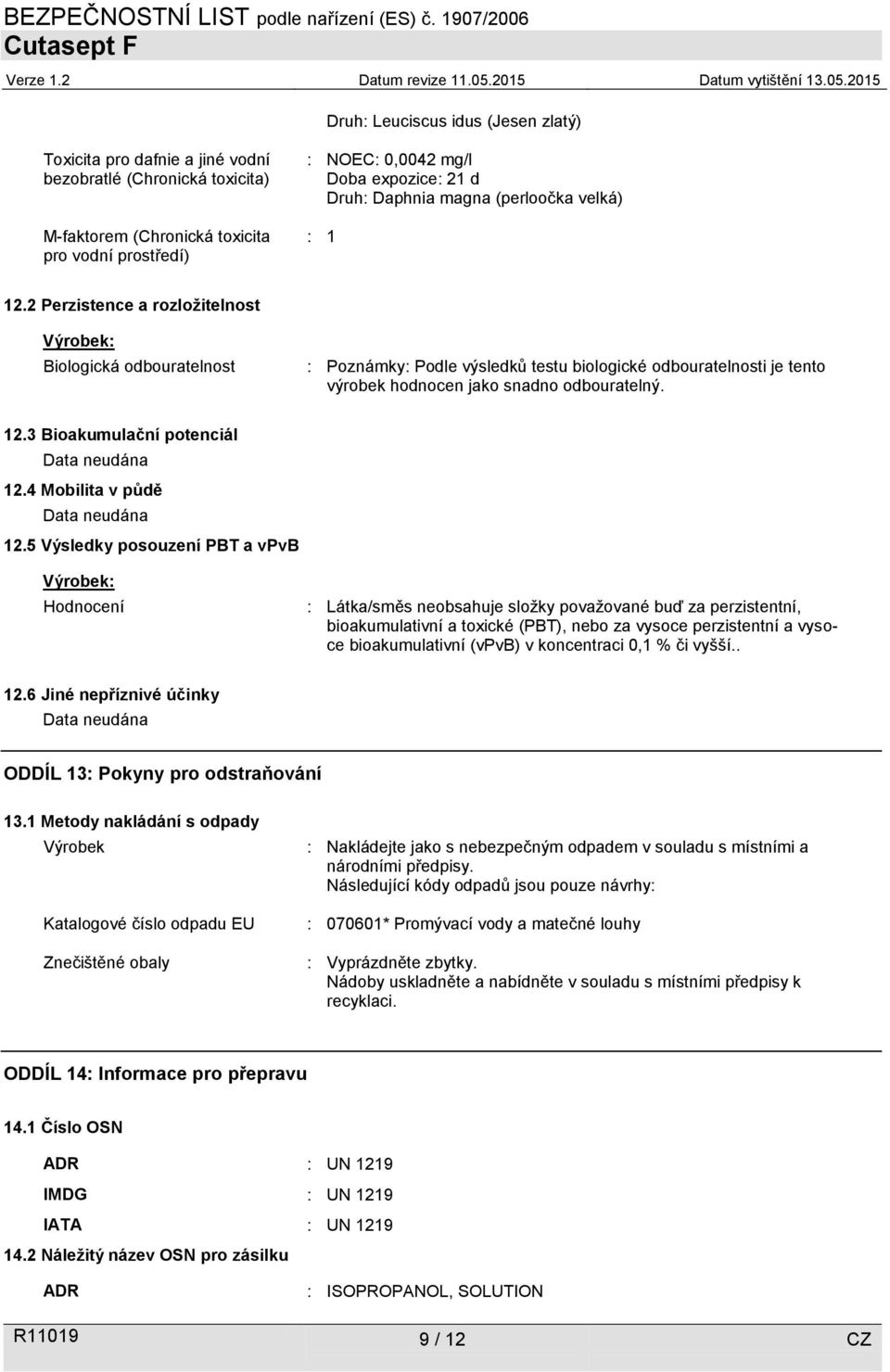 BEZPEČNOSTNÍ LIST podle nařízení (ES) č. 1907/2006
Cutasept F
Verze 1.2 Datum revize 11.05.2015 Datum vytištění 13.05.2015

Druh: Leuciscus idus (Jesen zlatý)

Toxicita pro dafnie a jiné vodní bezobratlé (Chronická toxicita) : NOEC: 0,0042 mg/l
Doba expozice: 21 d
Druh: Daphnia magna (perloočka velká)

M-faktorem (Chronická toxicita pro vodní prostředí) : 1

12.2 Perzistence a rozložitelnost

Výrobek:

Biologická odbouratelnost : Poznámky: Podle výsledků testu biologické odbouratelnosti je tento výrobek hodnocen jako snadno odbouratelný.

12.3 Bioakumulační potenciál
Data neudána

12.4 Mobilita v půdě
Data neudána

12.5 Výsledky posouzení PBT a vPvB

Výrobek:

Hodnocení : Látka/směs neobsahuje složky považované buď za perzistentní, bioakumulativní a toxické (PBT), nebo za vysoce perzistentní a vysoce bioakumulativní (vPvB) v koncentraci 0,1 % či vyšší..

12.6 Jiné nepříznivé účinky
Data neudána

ODDÍL 13: Pokyny pro odstraňování

13.1 Metody nakládání s odpady

Výrobek : Nakládejte jako s nebezpečným odpadem v souladu s místními a národními předpisy.
Následující kódy odpadů jsou pouze návrhy:

Katalogové číslo odpadu EU : 070601* Promývací vody a matečné louhy

Znečištěné obaly : Vyprázdněte zbytky.
Nádoby uskladněte a nabídněte v souladu s místními předpisy k recyklaci.

ODDÍL 14: Informace pro přepravu

14.1 Číslo OSN

ADR : UN 1219
IMDG : UN 1219
IATA : UN 1219

14.2 Náležitý název OSN pro zásilku

ADR : ISOPROPANOL, SOLUTION

R11019 9 / 12 CZ